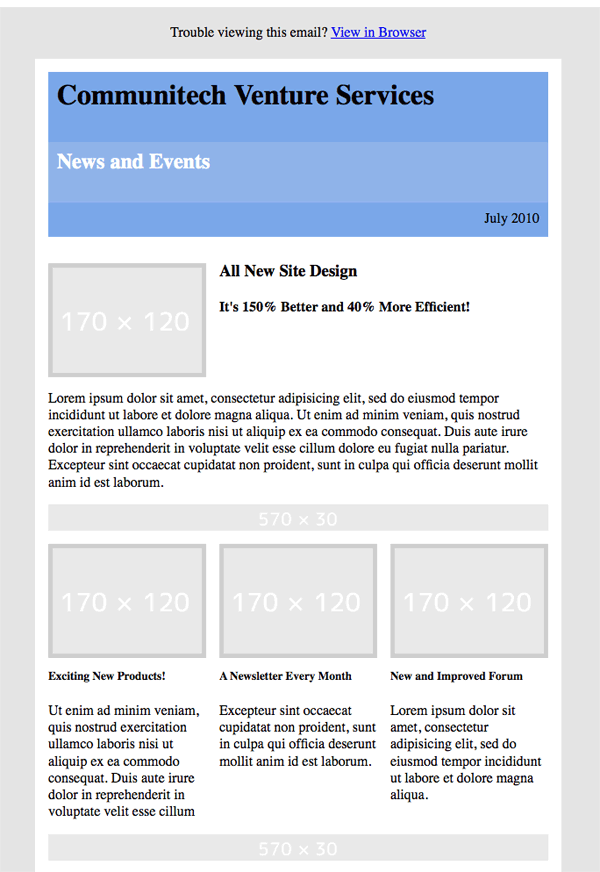 Trouble viewing this email? View in Browser

Communitech Venture Services

News and Events

July 2010

170 × 120

All New Site Design

It's 150% Better and 40% More Efficient!

Lorem ipsum dolor sit amet, consectetur adipisicing elit, sed do eiusmod tempor incididunt ut labore et dolore magna aliqua. Ut enim ad minim veniam, quis nostrud exercitation ullamco laboris nisi ut aliquip ex ea commodo consequat. Duis aute irure dolor in reprehenderit in voluptate velit esse cillum dolore eu fugiat nulla pariatur. Excepteur sint occaecat cupidatat non proident, sunt in culpa qui officia deserunt mollit anim id est laborum.

570 × 30

170 × 120

Exciting New Products!

Ut enim ad minim veniam, quis nostrud exercitation ullamco laboris nisi ut aliquip ex ea commodo consequat. Duis aute irure dolor in reprehenderit in voluptate velit esse cillum

170 × 120

A Newsletter Every Month

Excepteur sint occaecat cupidatat non proident, sunt in culpa qui officia deserunt mollit anim id est laborum.

170 × 120

New and Improved Forum

Lorem ipsum dolor sit amet, consectetur adipisicing elit, sed do eiusmod tempor incididunt ut labore et dolore magna aliqua.

570 × 30